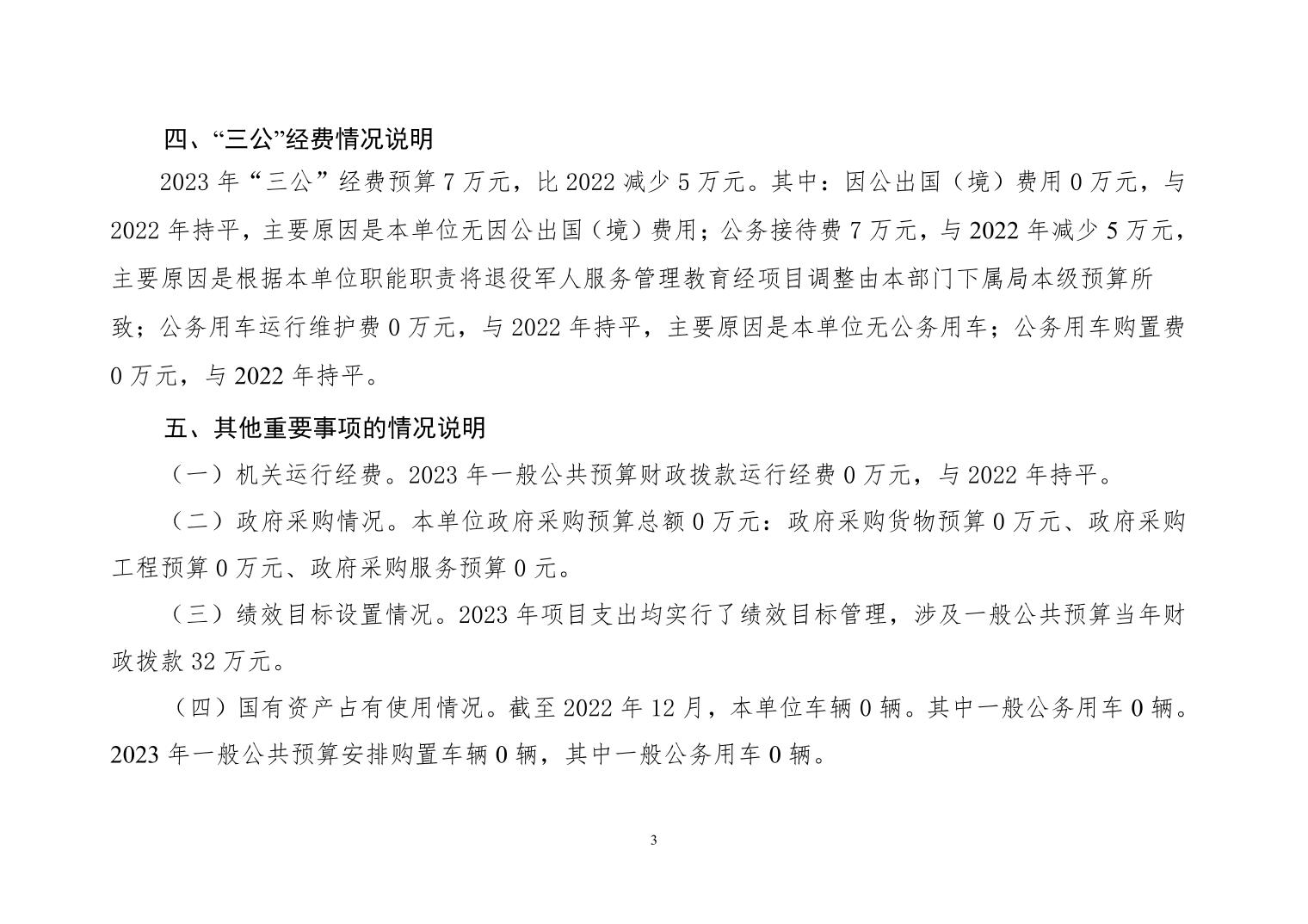 四、“三公”经费情况说明

2023 年“三公”经费预算 7 万元，比 2022 减少 5 万元。其中：因公出国（境）费用 0 万元，与 2022 年持平，主要原因是本单位无因公出国（境）费用；公务接待费 7 万元，与 2022 年减少 5 万元，主要原因是根据本单位职能职责将退役军人服务管理教育经项目调整由本部门下属局本级预算所致；公务用车运行维护费 0 万元，与 2022 年持平，主要原因是本单位无公务用车；公务用车购置费 0 万元，与 2022 年持平。

五、其他重要事项的情况说明

（一）机关运行经费。2023 年一般公共预算财政拨款运行经费 0 万元，与 2022 年持平。

（二）政府采购情况。本单位政府采购预算总额 0 万元：政府采购货物预算 0 万元、政府采购工程预算 0 万元、政府采购服务预算 0 元。

（三）绩效目标设置情况。2023 年项目支出均实行了绩效目标管理，涉及一般公共预算当年财政拨款 32 万元。

（四）国有资产占有使用情况。截至 2022 年 12 月，本单位车辆 0 辆。其中一般公务用车 0 辆。2023 年一般公共预算安排购置车辆 0 辆，其中一般公务用车 0 辆。

3